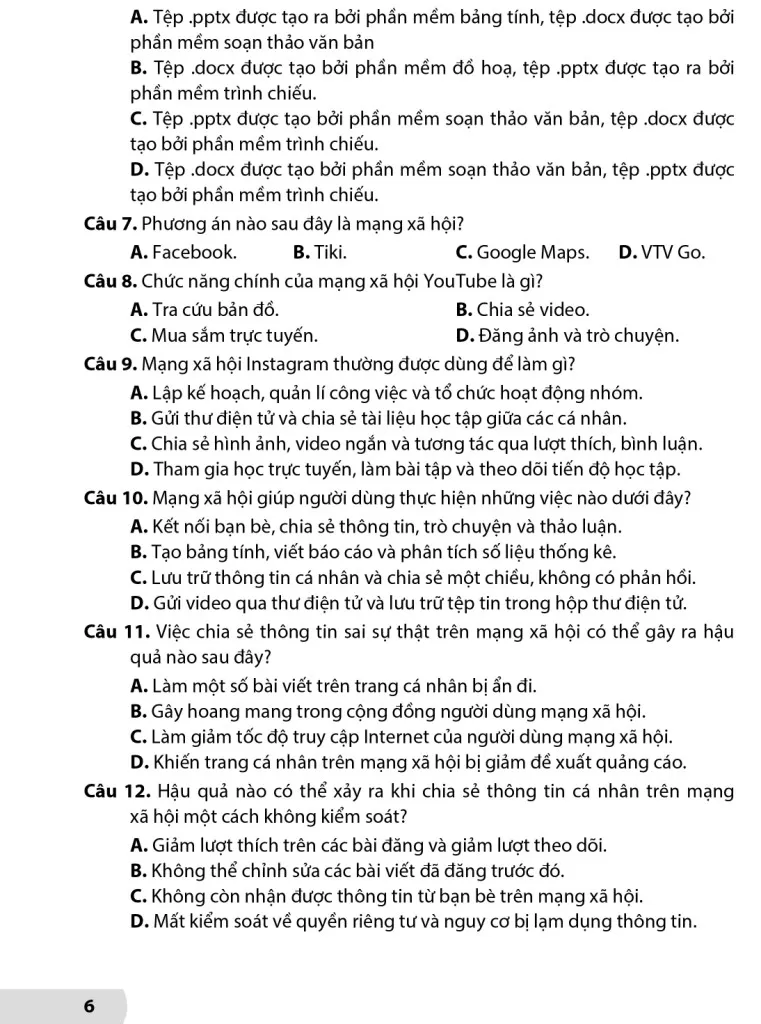 A. Tệp .pptx được tạo ra bởi phần mềm bảng tính, tệp .docx được tạo bởi phần mềm soạn thảo văn bản

B. Tệp .docx được tạo bởi phần mềm đồ hoạ, tệp .pptx được tạo ra bởi phần mềm trình chiếu.

C. Tệp .pptx được tạo bởi phần mềm soạn thảo văn bản, tệp .docx được tạo bởi phần mềm trình chiếu.

D. Tệp .docx được tạo bởi phần mềm soạn thảo văn bản, tệp .pptx được tạo bởi phần mềm trình chiếu.

Câu 7. Phương án nào sau đây là mạng xã hội?

A. Facebook. B. Tiki. C. Google Maps. D. VTV Go.

Câu 8. Chức năng chính của mạng xã hội YouTube là gì?

A. Tra cứu bản đồ. B. Chia sẻ video.

C. Mua sắm trực tuyến. D. Đăng ảnh và trò chuyện.

Câu 9. Mạng xã hội Instagram thường được dùng để làm gì?

A. Lập kế hoạch, quản lí công việc và tổ chức hoạt động nhóm.

B. Gửi thư điện tử và chia sẻ tài liệu học tập giữa các cá nhân.

C. Chia sẻ hình ảnh, video ngắn và tương tác qua lượt thích, bình luận.

D. Tham gia học trực tuyến, làm bài tập và theo dõi tiến độ học tập.

Câu 10. Mạng xã hội giúp người dùng thực hiện những việc nào dưới đây?

A. Kết nối bạn bè, chia sẻ thông tin, trò chuyện và thảo luận.

B. Tạo bảng tính, viết báo cáo và phân tích số liệu thống kê.

C. Lưu trữ thông tin cá nhân và chia sẻ một chiều, không có phản hồi.

D. Gửi video qua thư điện tử và lưu trữ tệp tin trong hộp thư điện tử.

Câu 11. Việc chia sẻ thông tin sai sự thật trên mạng xã hội có thể gây ra hậu quả nào sau đây?

A. Làm một số bài viết trên trang cá nhân bị ẩn đi.

B. Gây hoang mang trong cộng đồng người dùng mạng xã hội.

C. Làm giảm tốc độ truy cập Internet của người dùng mạng xã hội.

D. Khiến trang cá nhân trên mạng xã hội bị giảm đề xuất quảng cáo.

Câu 12. Hậu quả nào có thể xảy ra khi chia sẻ thông tin cá nhân trên mạng xã hội một cách không kiểm soát?

A. Giảm lượt thích trên các bài đăng và giảm lượt theo dõi.

B. Không thể chỉnh sửa các bài viết đã đăng trước đó.

C. Không còn nhận được thông tin từ bạn bè trên mạng xã hội.

D. Mất kiểm soát về quyền riêng tư và nguy cơ bị lạm dụng thông tin.

6